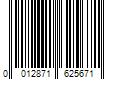 0 012871 625671